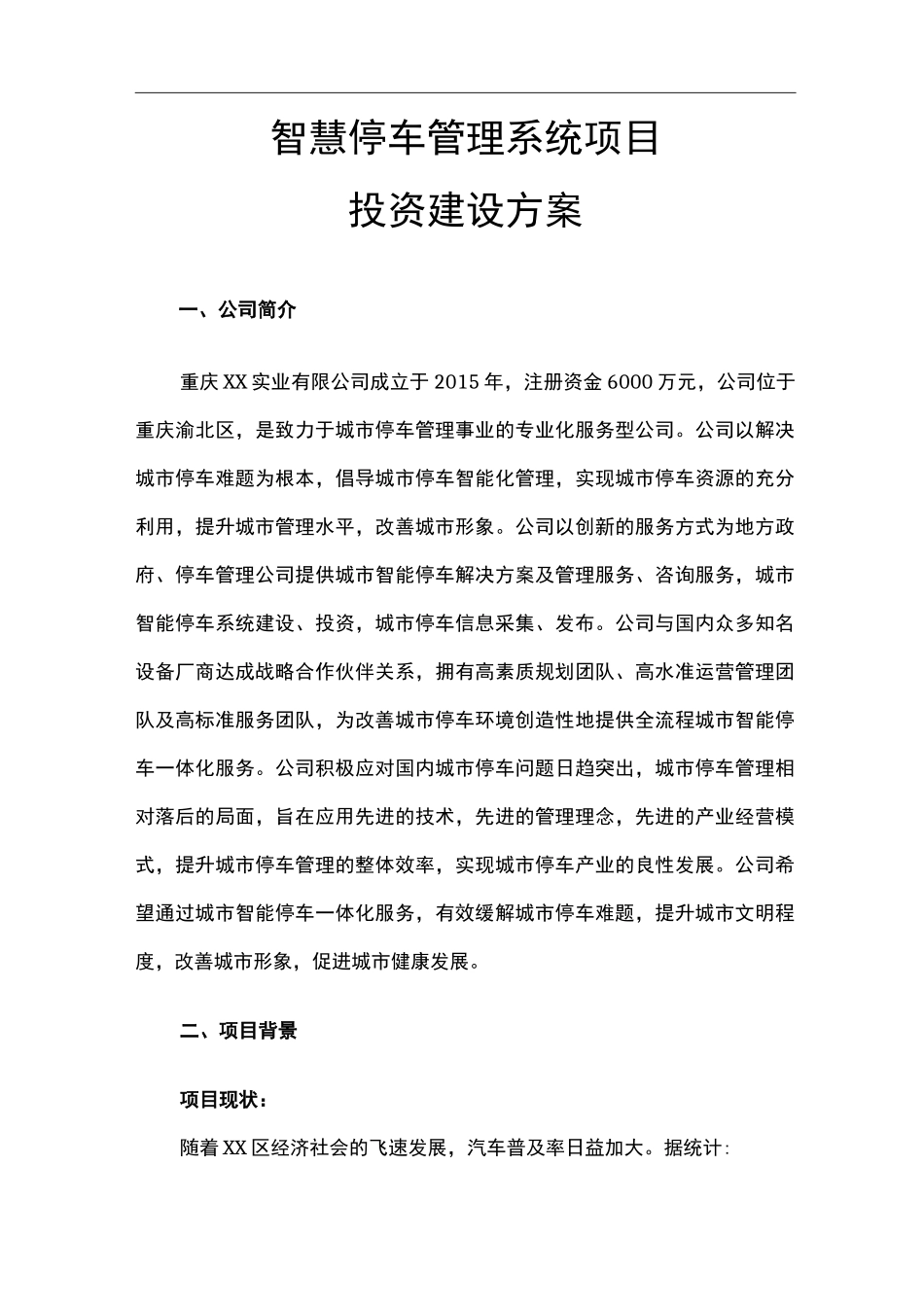 智慧停车管理系统项目

投资建设方案

一、公司简介

重庆XX实业有限公司成立于2015年，注册资金6000万元，公司位于重庆渝北区，是致力于城市停车管理事业的专业化服务型公司。公司以解决城市停车难题为根本，倡导城市停车智能化管理，实现城市停车资源的充分利用，提升城市管理水平，改善城市形象。公司以创新的服务方式为地方政府、停车管理公司提供城市智能停车解决方案及管理服务、咨询服务，城市智能停车系统建设、投资，城市停车信息采集、发布。公司与国内众多知名设备厂商达成战略合作伙伴关系，拥有高素质规划团队、高水准运营管理团队及高标准服务团队，为改善城市停车环境创造性地提供全流程城市智能停车一体化服务。公司积极应对国内城市停车问题日趋突出，城市停车管理相对落后的局面，旨在应用先进的技术，先进的管理理念，先进的产业经营模式，提升城市停车管理的整体效率，实现城市停车产业的良性发展。公司希望通过城市智能停车一体化服务，有效缓解城市停车难题，提升城市文明程度，改善城市形象，促进城市健康发展。

二、项目背景

项目现状：

随着XX区经济社会的飞速发展，汽车普及率日益加大。据统计: